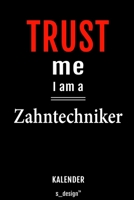 TRUST
me
I am a
Zahntechniker

KALENDER
s_design™